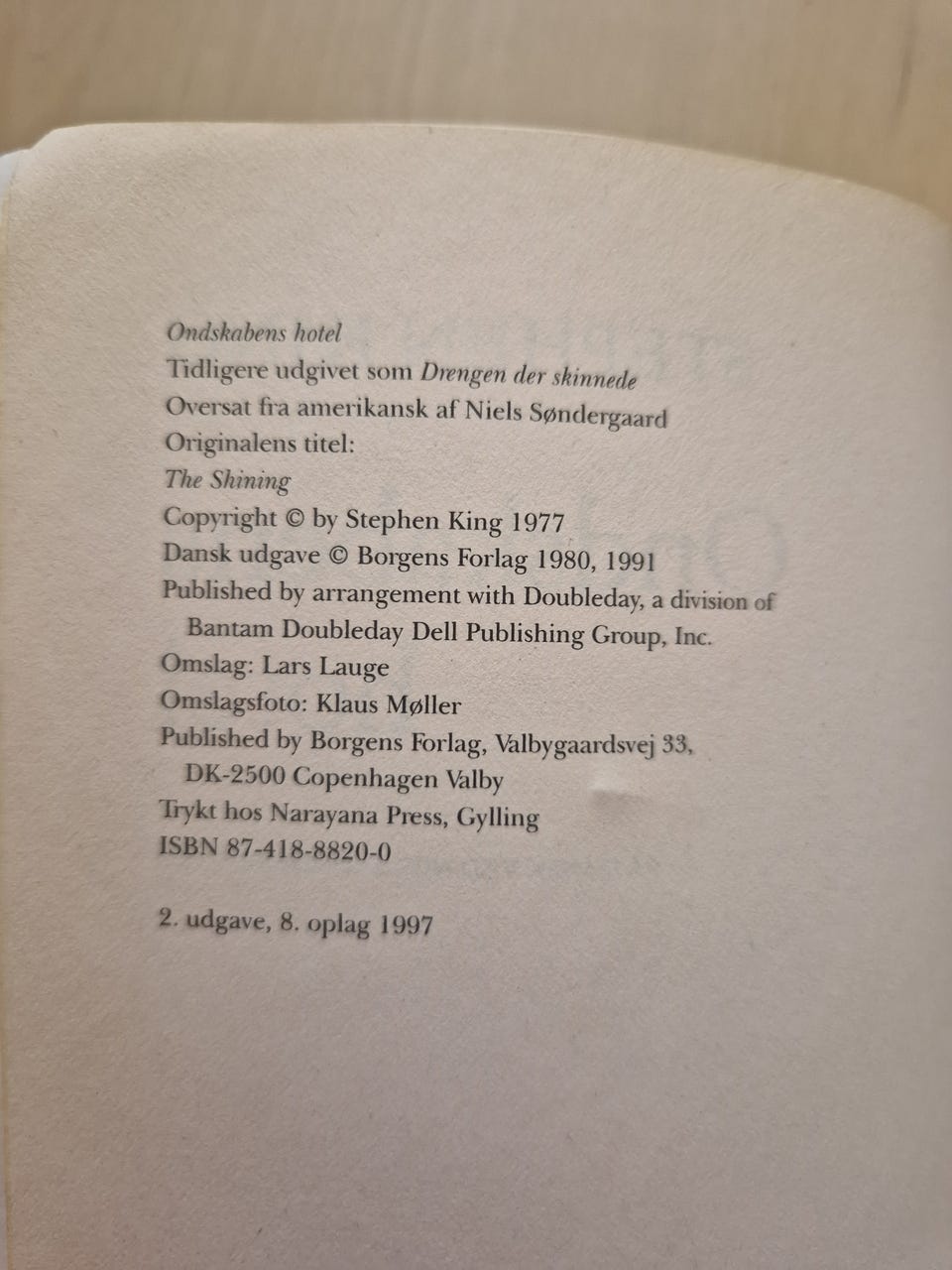 Ondskabens hotel
Tidligere udgivet som Drengen der skinnede
Oversat fra amerikansk af Niels Søndergaard
Originalens titel:
The Shining
Copyright © by Stephen King 1977
Dansk udgave © Borgens Forlag 1980, 1991
Published by arrangement with Doubleday, a division of Bantam Doubleday Dell Publishing Group, Inc.
Omslag: Lars Lauge
Omslagsfoto: Klaus Møller
Published by Borgens Forlag, Valbygaardsvej 33, DK-2500 Copenhagen Valby
Trykt hos Narayana Press, Gylling
ISBN 87-418-8820-0

2. udgave, 8. oplag 1997